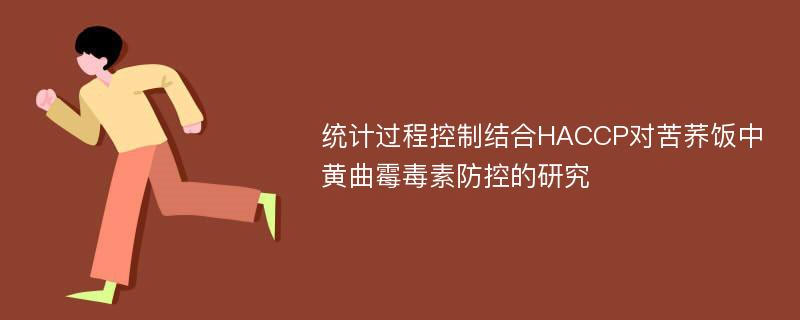 统计过程控制结合HACCP对苦荞饭中黄曲霉毒素防控的研究